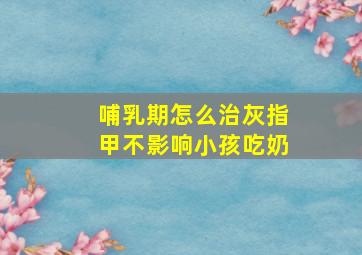 哺乳期怎么治灰指甲不影响小孩吃奶